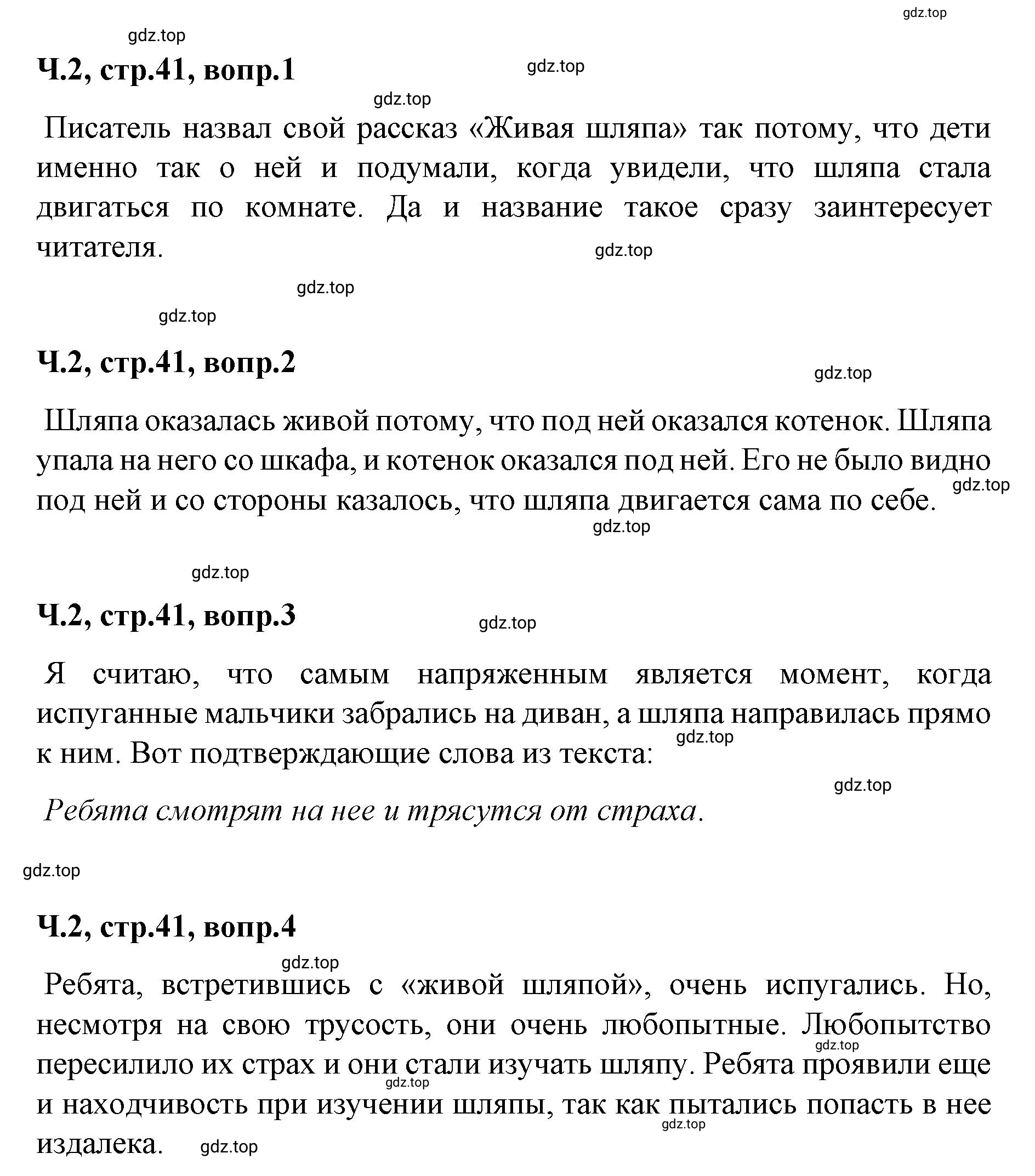 gdz.top

gdz.top

Ч.2, стр.41, вопр.1

gdz.top

gdz.top

Писатель назвал свой рассказ «Живая шляпа» так потому, что дети именно так о ней и подумали, когда увидели, что шляпа стала двигаться по комнате. Да и название такое сразу заинтересует читателя.

gdz.top

gdz.top

gdz.top

Ч.2, стр.41, вопр.2

gdz.top

Шляпа оказалась живой потому, что под ней оказался котенок. Шляпа упала на него со шкафа, и котенок оказался под ней. Его не было видно под ней и со стороны казалось, что шляпа двигается сама по себе.

gdz.top

gdz.top

gdz.top

Ч.2, стр.41, вопр.3

gdz.top

Я считаю, что самым напряженным является момент, когда испуганные мальчики забрались на диван, а шляпа направилась прямо к ним. Вот подтверждающие слова из текста:

gdz.top

gdz.top

Ребята смотрят на нее и трясутся от страха.

gdz.top

Ч.2, стр.41, вопр.4

gdz.top

Ребята, встретившись с «живой шляпой», очень испугались. Но, несмотря на свою трусость, они очень любопытные. Любопытство пересилило их страх и они стали изучать шляпу. Ребята проявили еще и находчивость при изучении шляпы, так как пытались попасть в нее издалека.

gdz.top

gdz.top

gdz.top

gdz.top